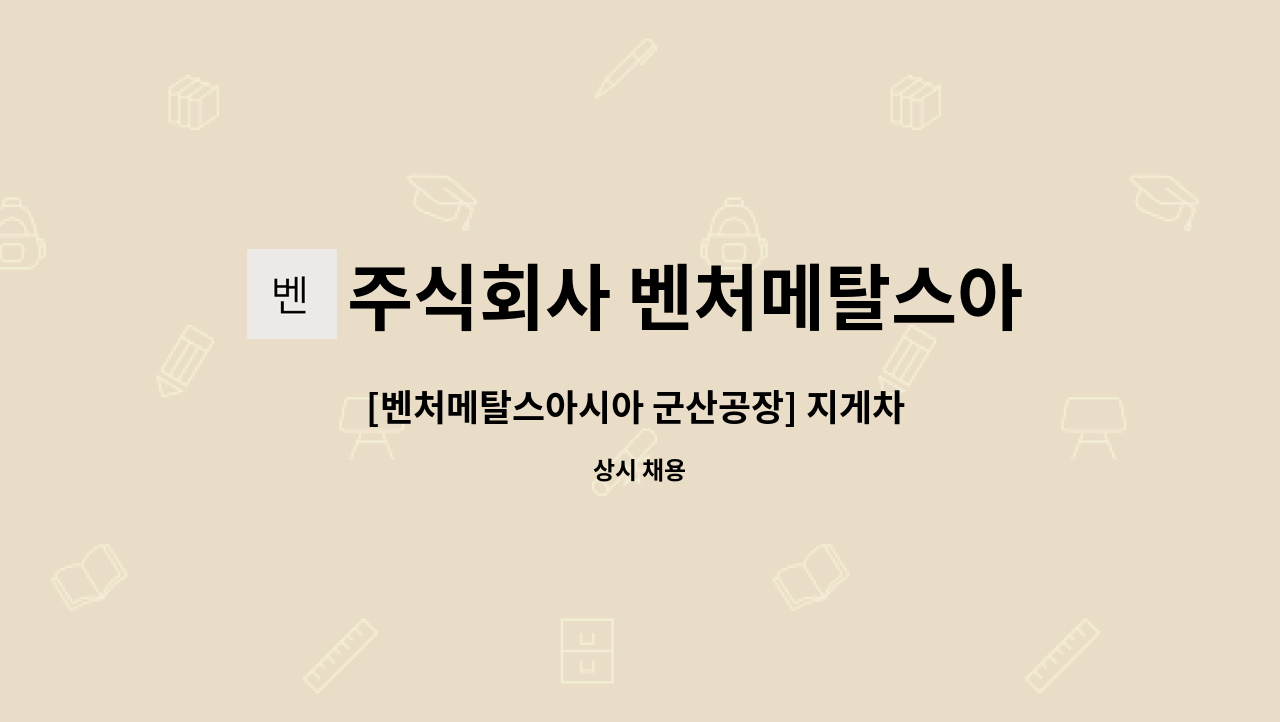 벤

주식회사 벤처메탈스아

[벤처메탈스아시아 군산공장] 지게차

상시 채용